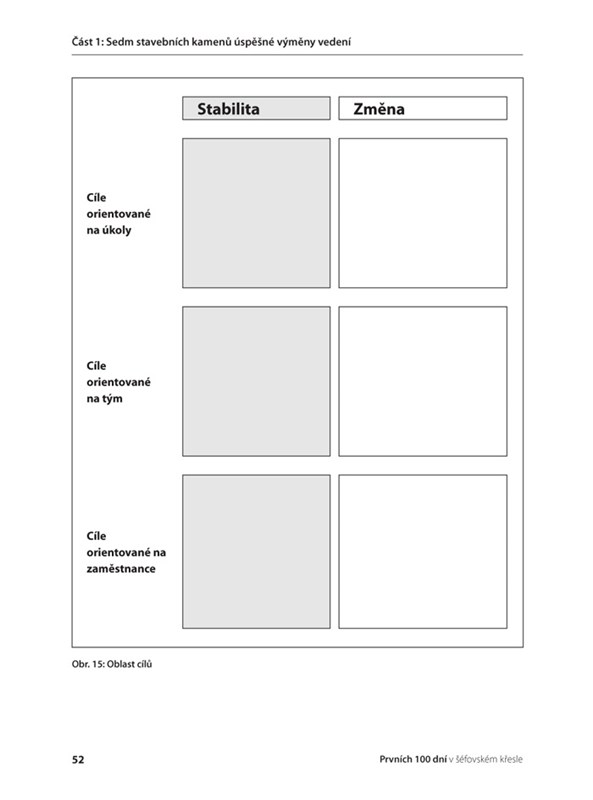 Část 1: Sedm stavebních kamenů úspěšné výměny vedení

| | Stabilita | Změna |
|---|---|---|
| Cíle orientované na úkoly | | |
| Cíle orientované na tým | | |
| Cíle orientované na zaměstnance | | |

Obr. 15: Oblast cílů

52

Prvních 100 dní v šéfovském křesle